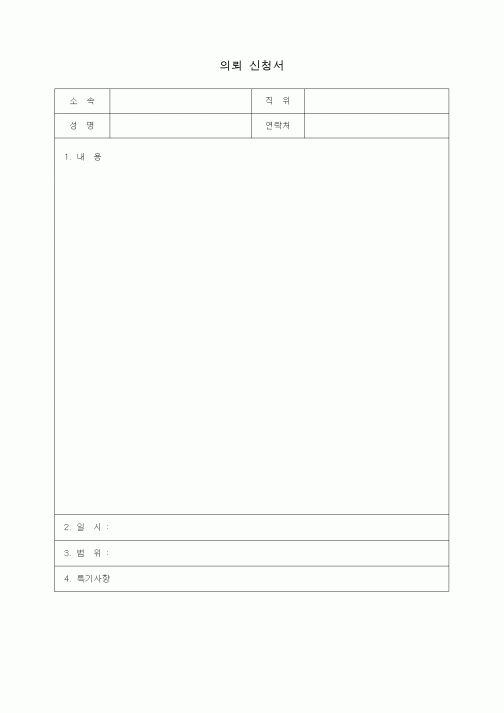 의뢰 신청서

| 소 속 | | 직 위 | |
|---|---|---|---|
| 성 명 | | 연락처 | |

1. 내 용

2. 일 시 :

3. 범 위 :

4. 특기사항